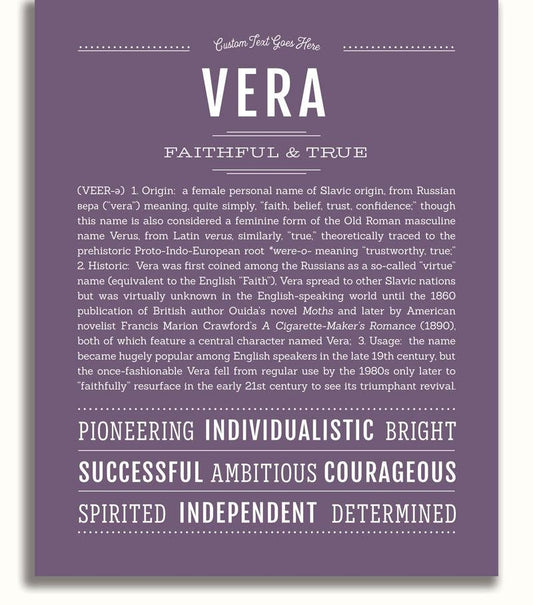 Custom Text Goes Here

VERA

FAITHFUL & TRUE

(VEER-ə) 1. Origin: a female personal name of Slavic origin, from Russian вера ("vera") meaning, quite simply, "faith, belief, trust, confidence;" though this name is also considered a feminine form of the Old Roman masculine name Verus, from Latin verus, similarly, "true," theoretically traced to the prehistoric Proto-Indo-European root *were-o- meaning "trustworthy, true;" 2. Historic: Vera was first coined among the Russians as a so-called "virtue" name (equivalent to the English "Faith"), Vera spread to other Slavic nations but was virtually unknown in the English-speaking world until the 1860 publication of British author Ouida's novel Moths and later by American novelist Francis Marion Crawford's A Cigarette-Maker's Romance (1890), both of which feature a central character named Vera; 3. Usage: the name became hugely popular among English speakers in the late 19th century, but the once-fashionable Vera fell from regular use by the 1980s only later to "faithfully" resurface in the early 21st century to see its triumphant revival.

PIONEERING INDIVIDUALISTIC BRIGHT

SUCCESSFUL AMBITIOUS COURAGEOUS

SPIRITED INDEPENDENT DETERMINED